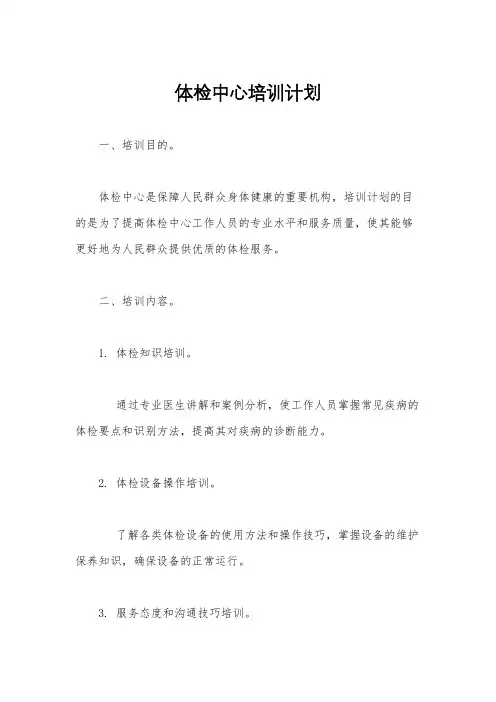 体检中心培训计划

一、培训目的。

体检中心是保障人民群众身体健康的重要机构，培训计划的目的是为了提高体检中心工作人员的专业水平和服务质量，使其能够更好地为人民群众提供优质的体检服务。

二、培训内容。

1. 体检知识培训。

通过专业医生讲解和案例分析，使工作人员掌握常见疾病的体检要点和识别方法，提高其对疾病的诊断能力。

2. 体检设备操作培训。

了解各类体检设备的使用方法和操作技巧，掌握设备的维护保养知识，确保设备的正常运行。

3. 服务态度和沟通技巧培训。